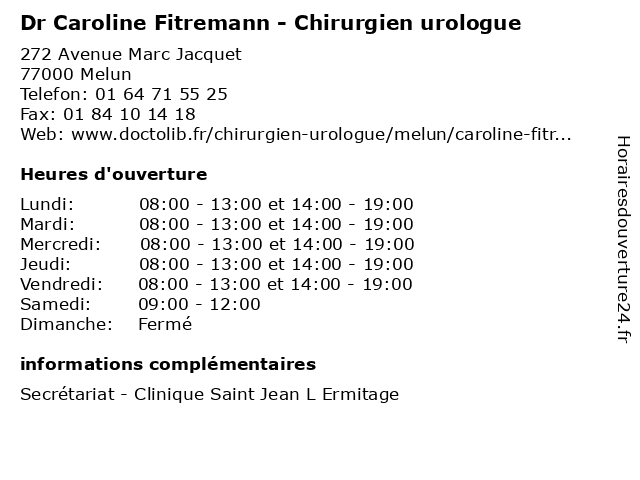 Dr Caroline Fitremann - Chirurgien urologue

272 Avenue Marc Jacquet
77000 Melun
Telefon: 01 64 71 55 25
Fax: 01 84 10 14 18
Web: www.doctolib.fr/chirurgien-urologue/melun/caroline-fitr...

Heures d'ouverture

| | |
|---|---|
| Lundi: | 08:00 - 13:00 et 14:00 - 19:00 |
| Mardi: | 08:00 - 13:00 et 14:00 - 19:00 |
| Mercredi: | 08:00 - 13:00 et 14:00 - 19:00 |
| Jeudi: | 08:00 - 13:00 et 14:00 - 19:00 |
| Vendredi: | 08:00 - 13:00 et 14:00 - 19:00 |
| Samedi: | 09:00 - 12:00 |
| Dimanche: | Fermé |

informations complémentaires

Secrétariat - Clinique Saint Jean L Ermitage

Horairesdouverture24.fr